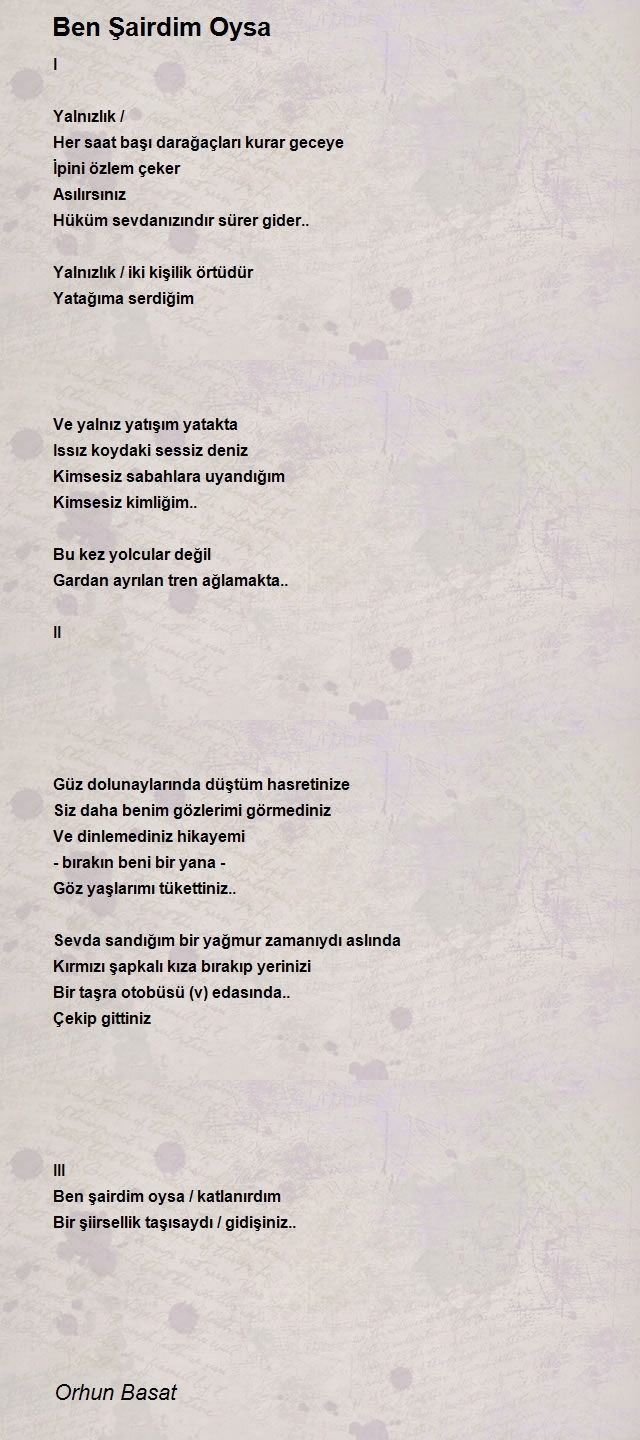 Ben Şairdim Oysa

I

Yalnızlık /
Her saat başı darağaçları kurar geceye
İpini özlem çeker
Asılırsınız
Hüküm sevdanızındır sürer gider..

Yalnızlık / iki kişilik örtüdür
Yatağıma serdiğim

Ve yalnız yatışım yatakta
Issız koydaki sessiz deniz
Kimsesiz sabahlara uyandığım
Kimsesiz kimliğim..

Bu kez yolcular değil
Gardan ayrılan tren ağlamakta..

II

Güz dolunaylarında düştüm hasretinize
Siz daha benim gözlerimi görmediniz
Ve dinlemediniz hikayemi
- bırakın beni bir yana -
Göz yaşlarımı tükettiniz..

Sevda sandığım bir yağmur zamanıydı aslında
Kırmızı şapkalı kıza bırakıp yerinizi
Bir taşra otobüsü (v) edasında..
Çekip gittiniz

III
Ben şairdim oysa / katlanırdım
Bir şiirsellik taşısaydı / gidişiniz..

Orhun Basat